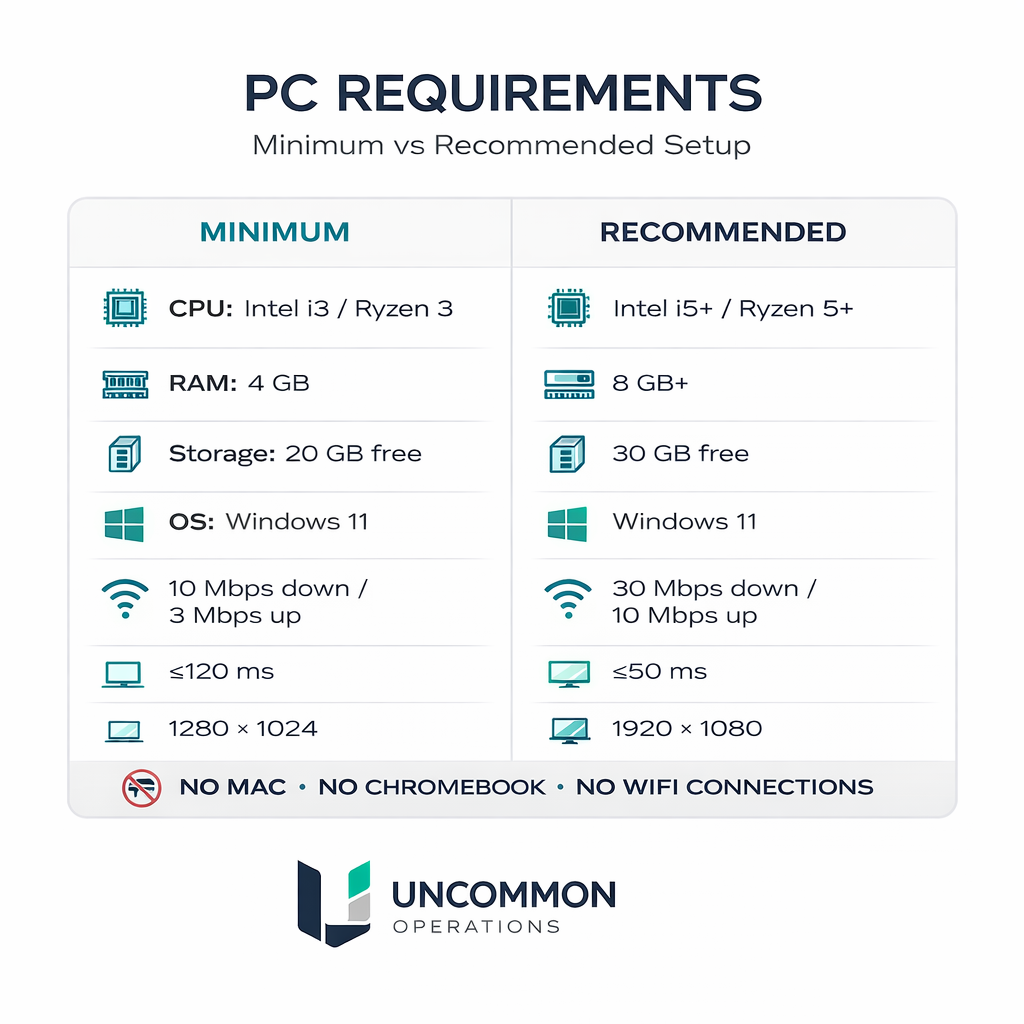 PC REQUIREMENTS

Minimum vs Recommended Setup

| MINIMUM | RECOMMENDED |
|---|---|
| CPU: Intel i3 / Ryzen 3 | Intel i5+ / Ryzen 5+ |
| RAM: 4 GB | 8 GB+ |
| Storage: 20 GB free | 30 GB free |
| OS: Windows 11 | Windows 11 |
| 10 Mbps down / 3 Mbps up | 30 Mbps down / 10 Mbps up |
| ≤120 ms | ≤50 ms |
| 1280 × 1024 | 1920 × 1080 |

NO MAC • NO CHROMEBOOK • NO WIFI CONNECTIONS

UNCOMMON
OPERATIONS